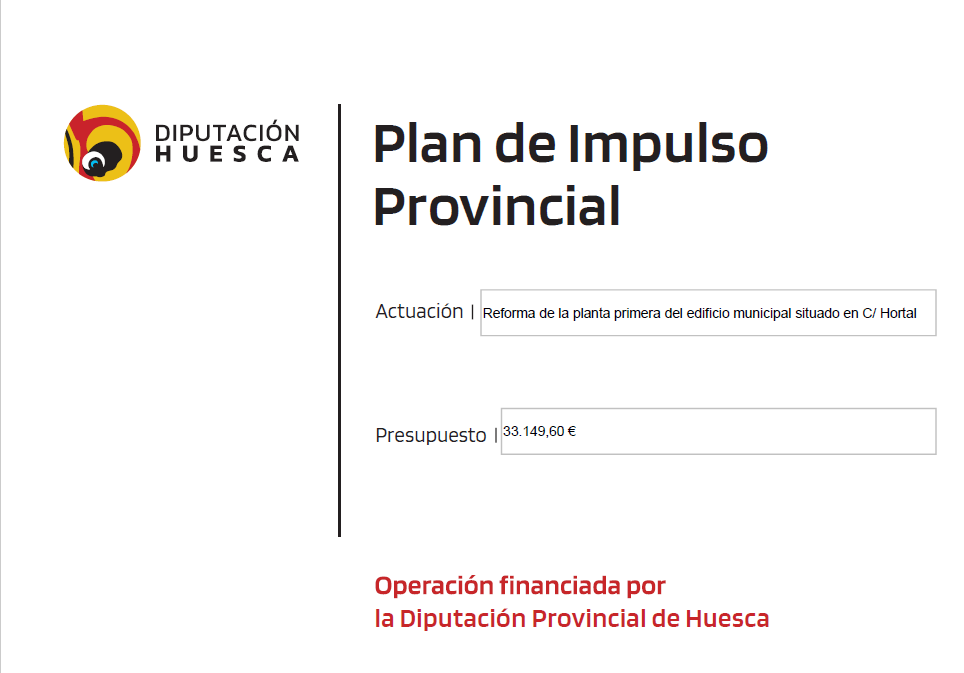 DIPUTACIÓN
HUESCA

Plan de Impulso Provincial

Actuación | Reforma de la planta primera del edificio municipal situado en C/ Hortal

Presupuesto | 33.149,60 €

Operación financiada por
la Diputación Provincial de Huesca